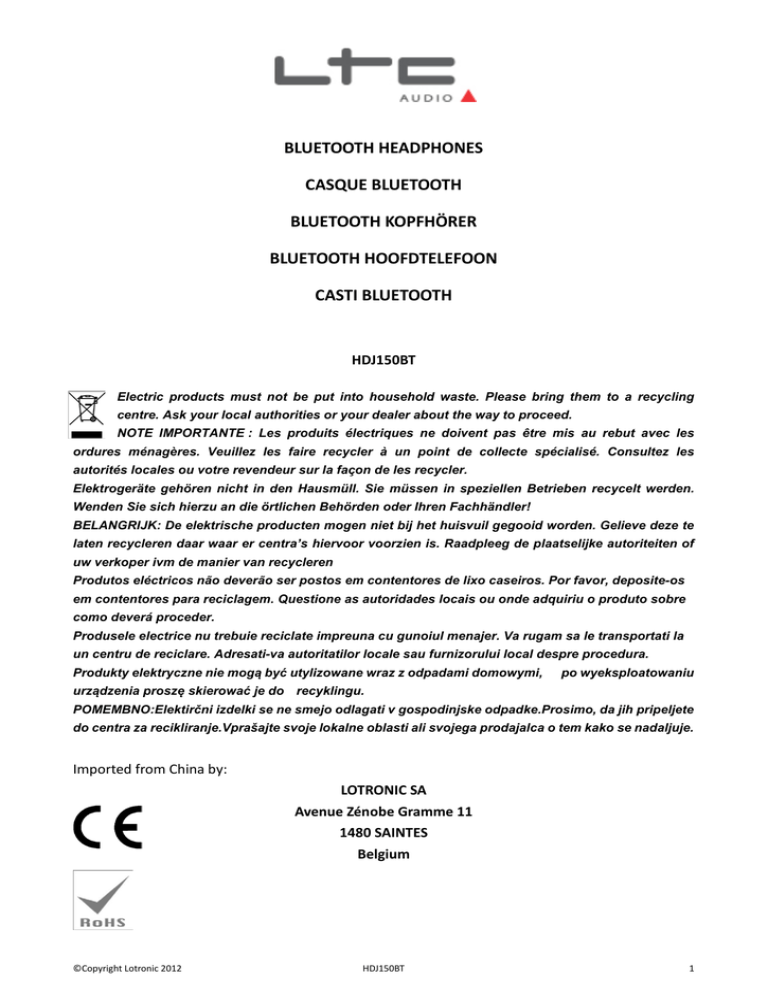 LTC
AUDIO

BLUETOOTH HEADPHONES

CASQUE BLUETOOTH

BLUETOOTH KOPFHÖRER

BLUETOOTH HOOFDTELEFOON

CASTI BLUETOOTH

HDJ150BT

Electric products must not be put into household waste. Please bring them to a recycling centre. Ask your local authorities or your dealer about the way to proceed.
NOTE IMPORTANTE : Les produits électriques ne doivent pas être mis au rebut avec les ordures ménagères. Veuillez les faire recycler à un point de collecte spécialisé. Consultez les autorités locales ou votre revendeur sur la façon de les recycler.
Elektrogeräte gehören nicht in den Hausmüll. Sie müssen in speziellen Betrieben recycelt werden. Wenden Sie sich hierzu an die örtlichen Behörden oder Ihren Fachhändler!
BELANGRIJK: De elektrische producten mogen niet bij het huisvuil gegooid worden. Gelieve deze te laten recycleren daar waar er centra's hiervoor voorzien is. Raadpleeg de plaatselijke autoriteiten of uw verkoper ivm de manier van recycleren
Produtos eléctricos não deverão ser postos em contentores de lixo caseiros. Por favor, deposite-os em contentores para reciclagem. Questione as autoridades locais ou onde adquiriu o produto sobre como deverá proceder.
Produsele electrice nu trebuie reciclate impreuna cu gunoiul menajer. Va rugam sa le transportati la un centru de reciclare. Adresati-va autoritatilor locale sau furnizorului local despre procedura.
Produkty elektryczne nie mogą być utylizowane wraz z odpadami domowymi, po wyeksploatowaniu urządzenia proszę skierować je do recyklingu.
POMEMBNO:Električni izdelki se ne smejo odlagati v gospodinjske odpadke.Prosimo, da jih pripeljete do centra za recikliranje.Vprašajte svoje lokalne oblasti ali svojega prodajalca o tem kako se nadaljuje.

Imported from China by:

LOTRONIC SA
Avenue Zénobe Gramme 11
1480 SAINTES
Belgium

CE

RoHS

©Copyright Lotronic 2012 HDJ150BT 1